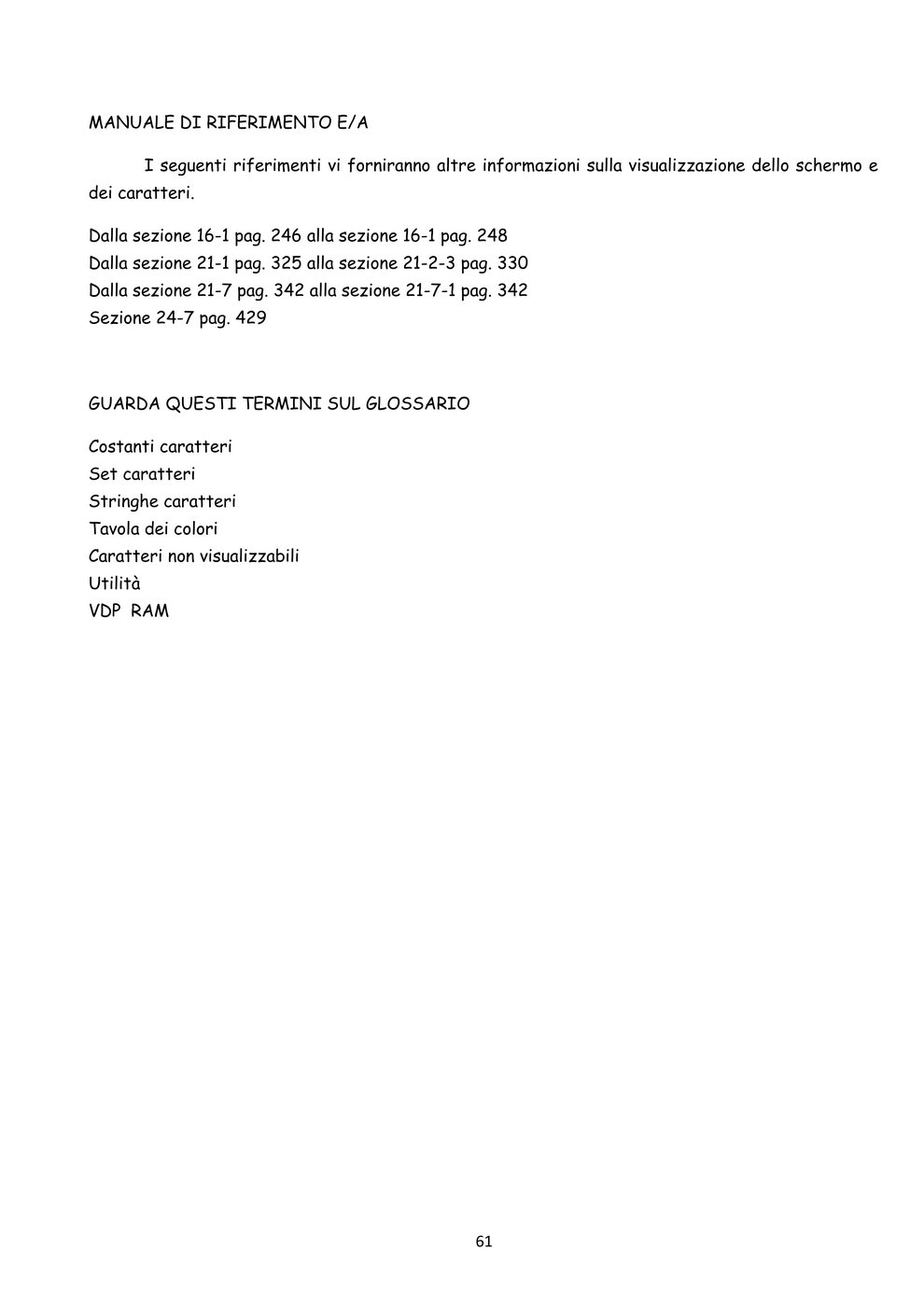 MANUALE DI RIFERIMENTO E/A

I seguenti riferimenti vi forniranno altre informazioni sulla visualizzazione dello schermo e dei caratteri.

Dalla sezione 16-1 pag. 246 alla sezione 16-1 pag. 248
Dalla sezione 21-1 pag. 325 alla sezione 21-2-3 pag. 330
Dalla sezione 21-7 pag. 342 alla sezione 21-7-1 pag. 342
Sezione 24-7 pag. 429

GUARDA QUESTI TERMINI SUL GLOSSARIO

Costanti caratteri
Set caratteri
Stringhe caratteri
Tavola dei colori
Caratteri non visualizzabili
Utilità
VDP RAM

61